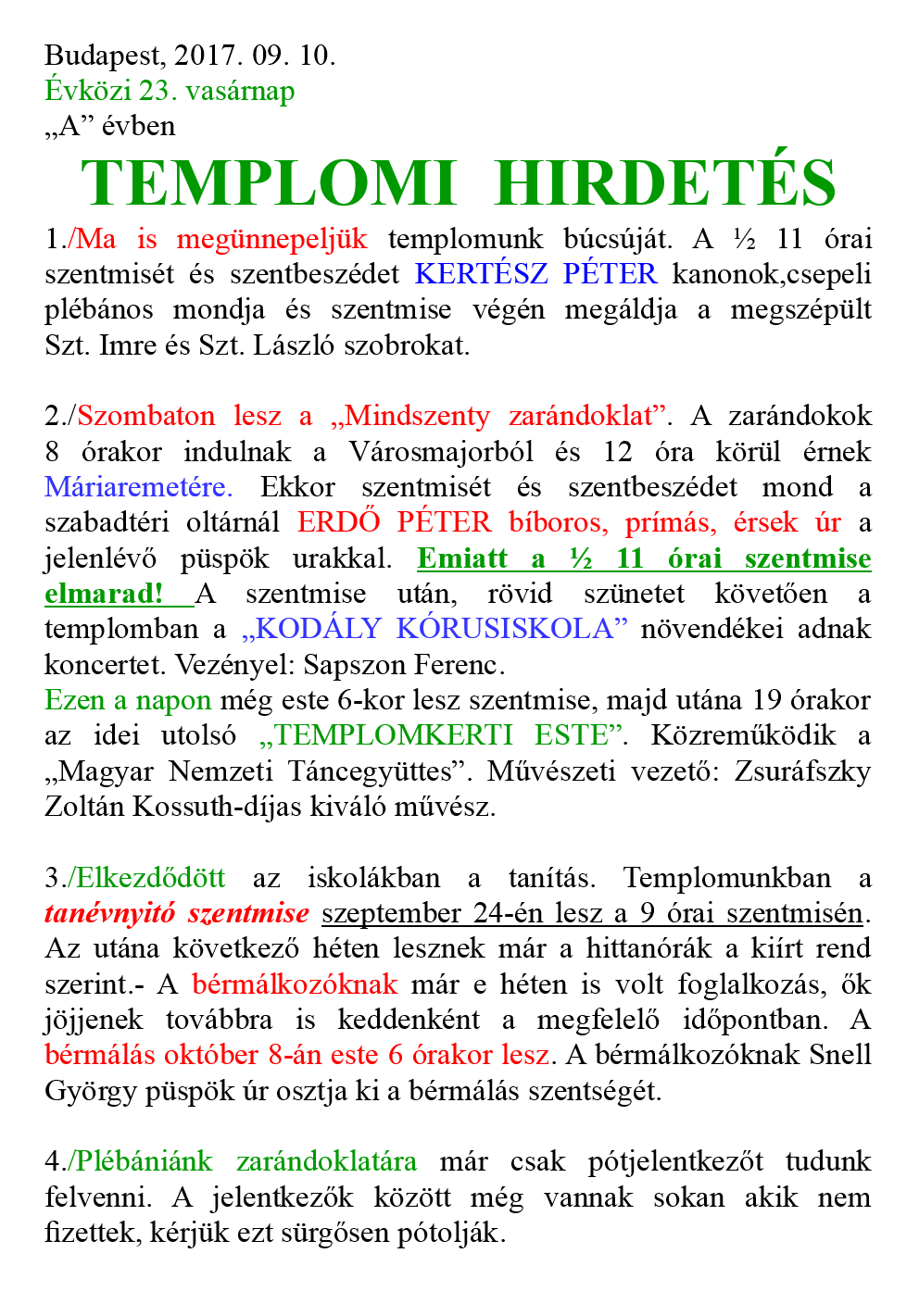 Budapest, 2017. 09. 10.
Évközi 23. vasárnap
„A” évben

TEMPLOMI HIRDETÉS

1./Ma is megünnepeljük templomunk búcsúját. A ½ 11 órai szentmisét és szentbeszédet KERTÉSZ PÉTER kanonok,csepeli plébános mondja és szentmise végén megáldja a megszépült Szt. Imre és Szt. László szobrokat.

2./Szombaton lesz a „Mindszenty zarándoklat”. A zarándokok 8 órakor indulnak a Városmajorból és 12 óra körül érnek Máriaremetére. Ekkor szentmisét és szentbeszédet mond a szabadtéri oltárnál ERDŐ PÉTER bíboros, prímás, érsek úr a jelenlévő püspök urakkal. Emiatt a ½ 11 órai szentmise elmarad! A szentmise után, rövid szünetet követően a templomban a „KODÁLY KÓRUSISKOLA” növendékei adnak koncertet. Vezényel: Sapszon Ferenc.
Ezen a napon még este 6-kor lesz szentmise, majd utána 19 órakor az idei utolsó „TEMPLOMKERTI ESTE”. Közreműködik a „Magyar Nemzeti Táncegyüttes”. Művészeti vezető: Zsuráfszky Zoltán Kossuth-díjas kiváló művész.

3./Elkezdődött az iskolákban a tanítás. Templomunkban a tanévnyitó szentmise szeptember 24-én lesz a 9 órai szentmisén. Az utána következő héten lesznek már a hittanórák a kiírt rend szerint.- A bérmálkozóknak már e héten is volt foglalkozás, ők jöjjenek továbbra is keddenként a megfelelő időpontban. A bérmálás október 8-án este 6 órakor lesz. A bérmálkozóknak Snell György püspök úr osztja ki a bérmálás szentségét.

4./Plébániánk zarándoklatára már csak pótjelentkezőt tudunk felvenni. A jelentkezők között még vannak sokan akik nem fizettek, kérjük ezt sürgősen pótolják.